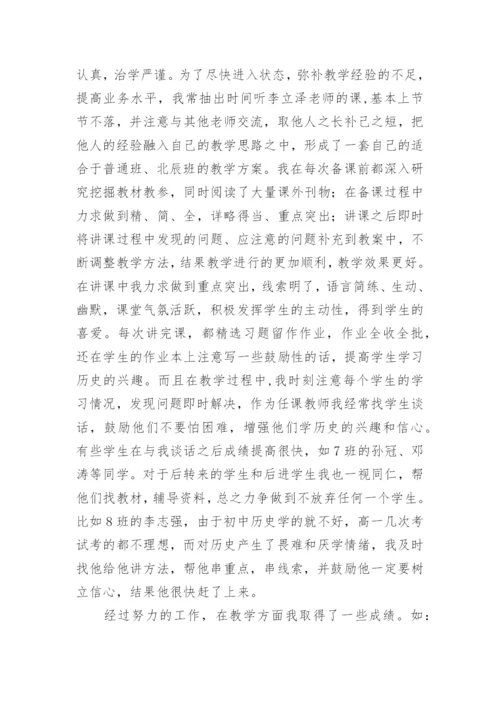 认真，治学严谨。为了尽快进入状态，弥补教学经验的不足，提高业务水平，我常抽出时间听李立泽老师的课，基本上节节不落，并注意与其他老师交流，取他人之长补己之短，把他人的经验融入自己的教学思路之中，形成了一套自己的适合于普通班、北辰班的教学方案。我在每次备课前都深入研究挖掘教材教参，同时阅读了大量课外刊物；在备课过程中力求做到精、简、全，详略得当、重点突出；讲课之后即时将讲课过程中发现的问题、应注意的问题补充到教案中，不断调整教学方法，结果教学进行的更加顺利，教学效果更好。在讲课中我力求做到重点突出，线索明了，语言简练、生动、幽默，课堂气氛活跃，积极发挥学生的主动性，得到学生的喜爱。每次讲完课，都精选习题留作作业，作业全收全批，还在学生的作业本上注意写一些鼓励性的话，提高学生学习历史的兴趣。而且在教学过程中，我时刻注意每个学生的学习情况，发现问题即时解决，作为任课教师我经常找学生谈话，鼓励他们不要怕困难，增强他们学历史的兴趣和信心。有些学生在与我谈话之后成绩提高很快，如7班的孙冠、邓涛等同学。对于后转来的学生和后进学生我也一视同仁，帮他们找教材，辅导资料，总之力争做到不放弃任何一个学生。比如8班的李志强，由于初中历史学的就不好，高一几次考试考的都不理想，而对历史产生了畏难和厌学情绪，我及时找他给他讲方法，帮他串重点，串线索，并鼓励他一定要树立信心，结果他很快赶了上来。

经过努力的工作，在教学方面我取得了一些成绩。如：